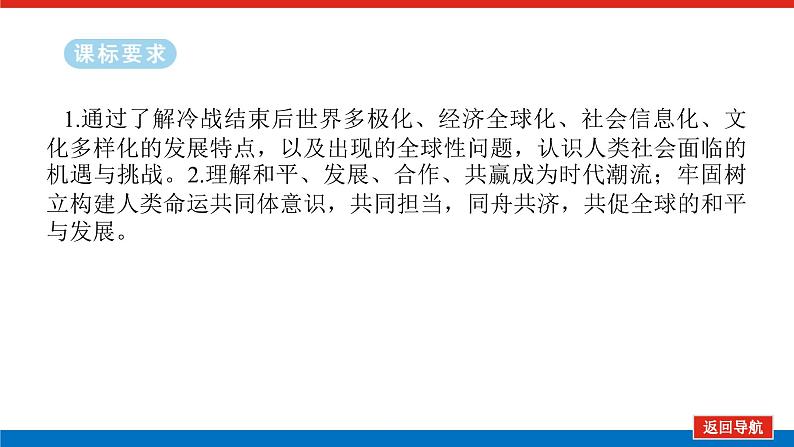 课标要求

1.通过了解冷战结束后世界多极化、经济全球化、社会信息化、文化多样化的发展特点，以及出现的全球性问题，认识人类社会面临的机遇与挑战。2.理解和平、发展、合作、共赢成为时代潮流；牢固树立构建人类命运共同体意识，共同担当，同舟共济，共促全球的和平与发展。

返回导航